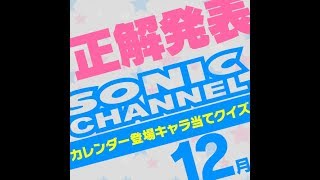 正解発表

SONIC CHANNEL

カレンダー登場キャラ当てクイズ

12月